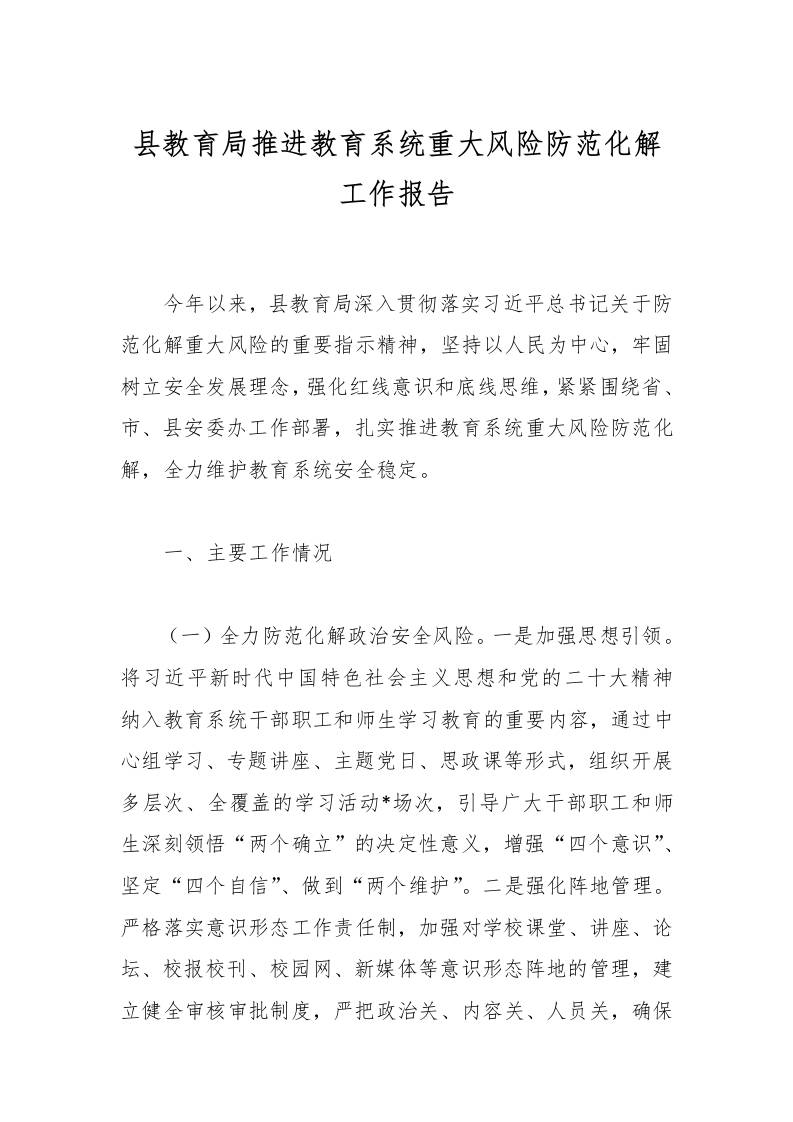 县教育局推进教育系统重大风险防范化解工作报告

今年以来，县教育局深入贯彻落实习近平总书记关于防范化解重大风险的重要指示精神，坚持以人民为中心，牢固树立安全发展理念，强化红线意识和底线思维，紧紧围绕省、市、县安委办工作部署，扎实推进教育系统重大风险防范化解，全力维护教育系统安全稳定。

一、主要工作情况

（一）全力防范化解政治安全风险。一是加强思想引领。将习近平新时代中国特色社会主义思想和党的二十大精神纳入教育系统干部职工和师生学习教育的重要内容，通过中心组学习、专题讲座、主题党日、思政课等形式，组织开展多层次、全覆盖的学习活动*场次，引导广大干部职工和师生深刻领悟“两个确立”的决定性意义，增强“四个意识”、坚定“四个自信”、做到“两个维护”。二是强化阵地管理。严格落实意识形态工作责任制，加强对学校课堂、讲座、论坛、校报校刊、校园网、新媒体等意识形态阵地的管理，建立健全审核审批制度，严把政治关、内容关、人员关，确保